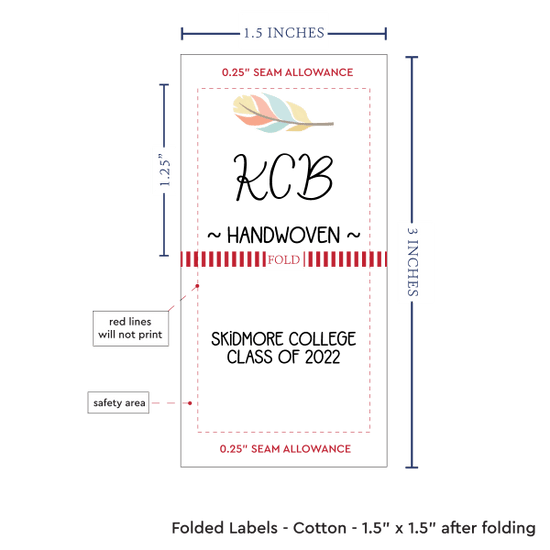 1.5 INCHES

0.25" SEAM ALLOWANCE

1.25"

KCB

~ HANDWOVEN ~

FOLD

3 INCHES

red lines will not print

SKiDMORE COLLEGE CLASS OF 2022

safety area

0.25" SEAM ALLOWANCE

Folded Labels - Cotton - 1.5" x 1.5" after folding